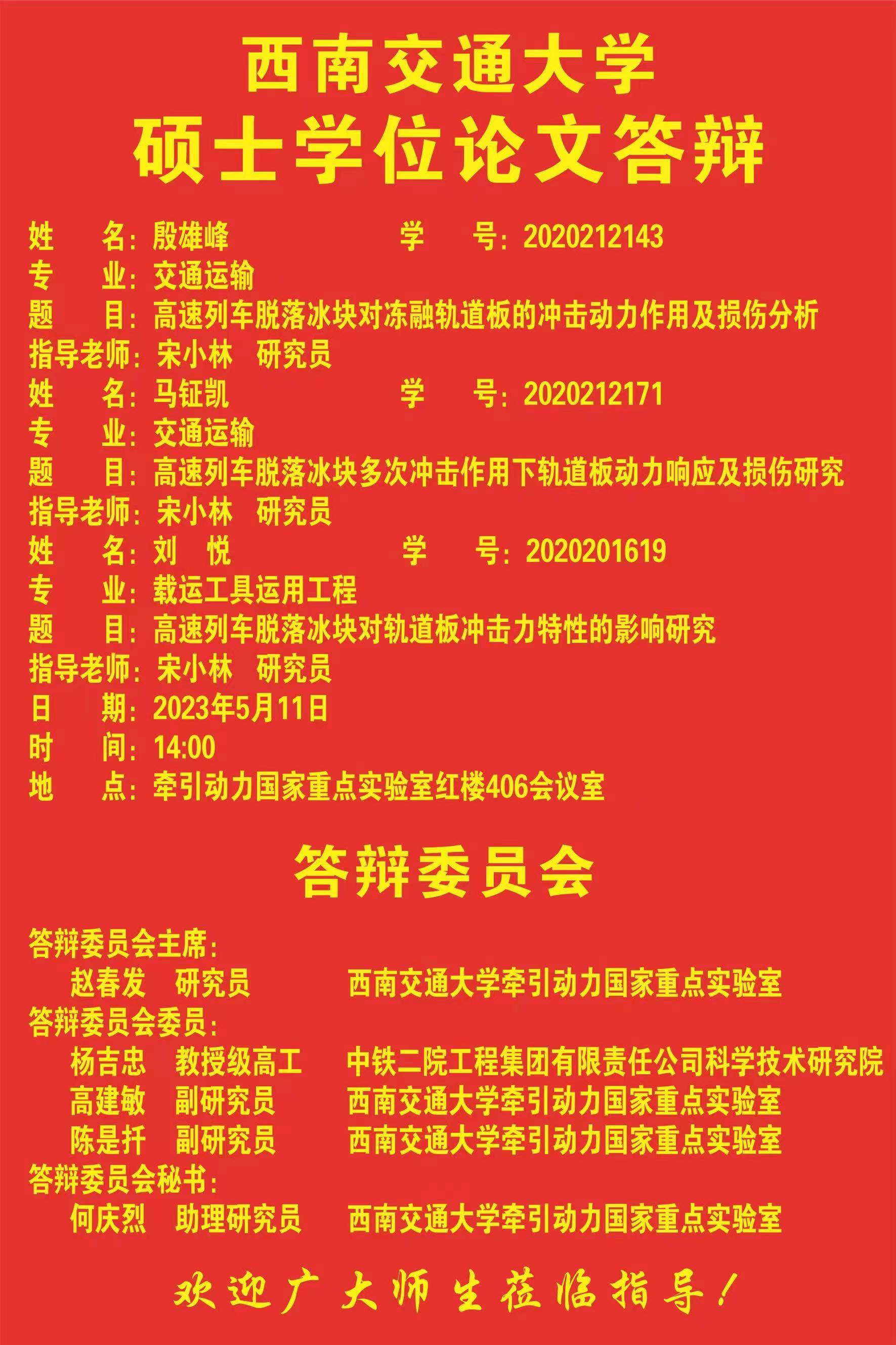 西南交通大学
硕士学位论文答辩

姓　　名：殷雄峰　　　　　　　学　　号：2020212143
专　　业：交通运输
题　　目：高速列车脱落冰块对冻融轨道板的冲击动力作用及损伤分析
指导老师：宋小林　研究员
姓　　名：马钲凯　　　　　　　学　　号：2020212171
专　　业：交通运输
题　　目：高速列车脱落冰块多次冲击作用下轨道板动力响应及损伤研究
指导老师：宋小林　研究员
姓　　名：刘　悦　　　　　　　学　　号：2020201619
专　　业：载运工具运用工程
题　　目：高速列车脱落冰块对轨道板冲击力特性的影响研究
指导老师：宋小林　研究员
日　　期：2023年5月11日
时　　间：14:00
地　　点：牵引动力国家重点实验室红楼406会议室

答辩委员会

答辩委员会主席：
赵春发　研究员　　　西南交通大学牵引动力国家重点实验室
答辩委员会委员：
杨吉忠　教授级高工　　中铁二院工程集团有限责任公司科学技术研究院
高建敏　副研究员　　西南交通大学牵引动力国家重点实验室
陈是扦　副研究员　　西南交通大学牵引动力国家重点实验室
答辩委员会秘书：
何庆烈　助理研究员　　西南交通大学牵引动力国家重点实验室

欢迎广大师生莅临指导！